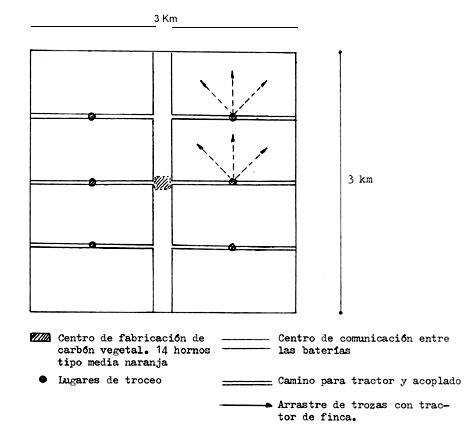 3 Km

3 km

Centro de fabricación de carbón vegetal. 14 hornos tipo media naranja

Lugares de troceo

Centro de comunicación entre las baterías

Camino para tractor y acoplado

Arrastre de trozas con tractor de finca.